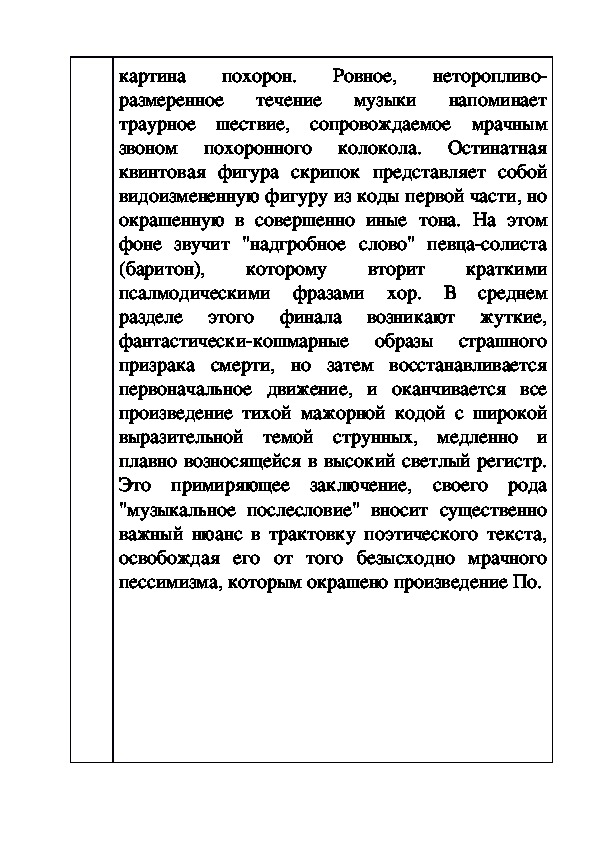 картина похорон. Ровное, неторопливо-размеренное течение музыки напоминает траурное шествие, сопровождаемое мрачным звоном похоронного колокола. Остинатная квинтовая фигура скрипок представляет собой видоизмененную фигуру из коды первой части, но окрашенную в совершенно иные тона. На этом фоне звучит "надгробное слово" певца-солиста (баритон), которому вторит краткими псалмодическими фразами хор. В среднем разделе этого финала возникают жуткие, фантастически-кошмарные образы страшного призрака смерти, но затем восстанавливается первоначальное движение, и оканчивается все произведение тихой мажорной кодой с широкой выразительной темой струнных, медленно и плавно возносящейся в высокий светлый регистр. Это примиряющее заключение, своего рода "музыкальное послесловие" вносит существенно важный нюанс в трактовку поэтического текста, освобождая его от того безысходно мрачного пессимизма, которым окрашено произведение По.